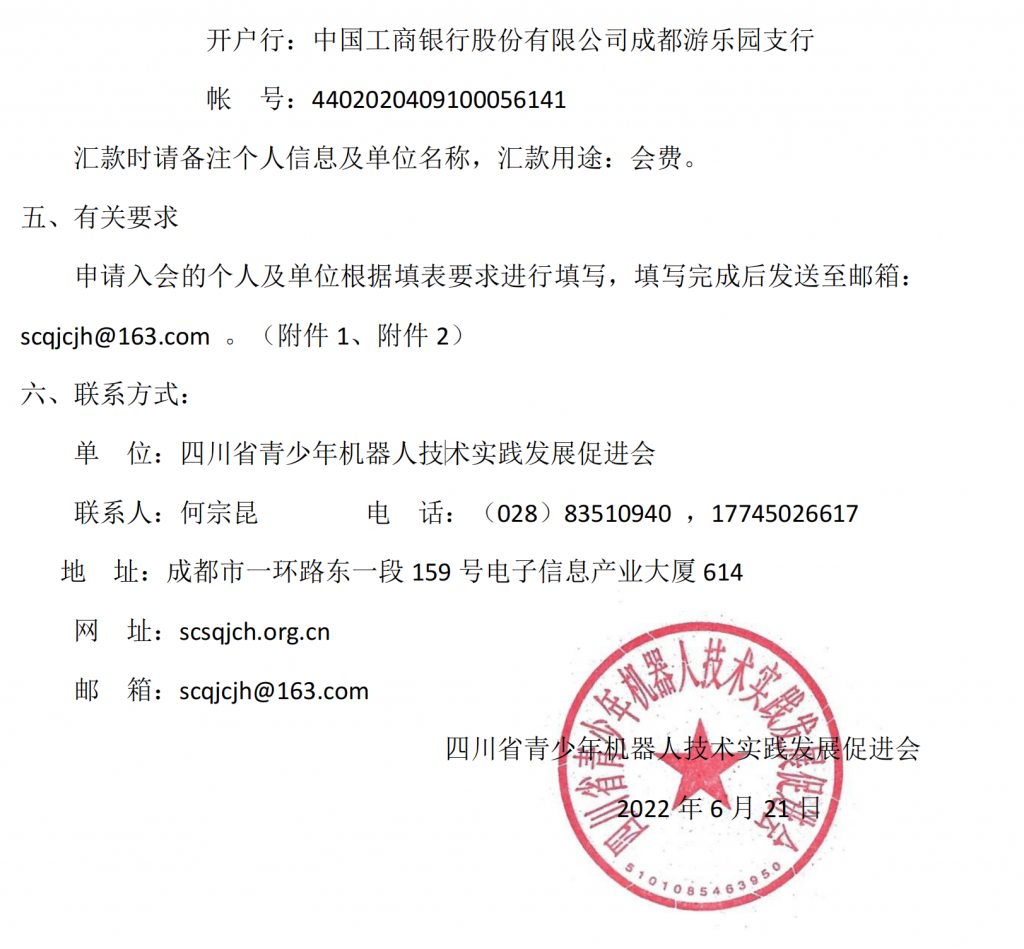 开户行：中国工商银行股份有限公司成都游乐园支行

帐　号：4402020409100056141

汇款时请备注个人信息及单位名称，汇款用途：会费。

五、有关要求

申请入会的个人及单位根据填表要求进行填写，填写完成后发送至邮箱：scqjcjh@163.com 。（附件 1、附件 2）

六、联系方式：

单　位：四川省青少年机器人技术实践发展促进会

联系人：何宗昆　　　　电　话：（028）83510940 ，17745026617

地　址：成都市一环路东一段 159 号电子信息产业大厦 614

网　址：scsqjch.org.cn

邮　箱：scqjcjh@163.com

四川省青少年机器人技术实践发展促进会

2022 年 6 月 21 日

四川省青少年机器人技术实践发展促进会

5101085463950